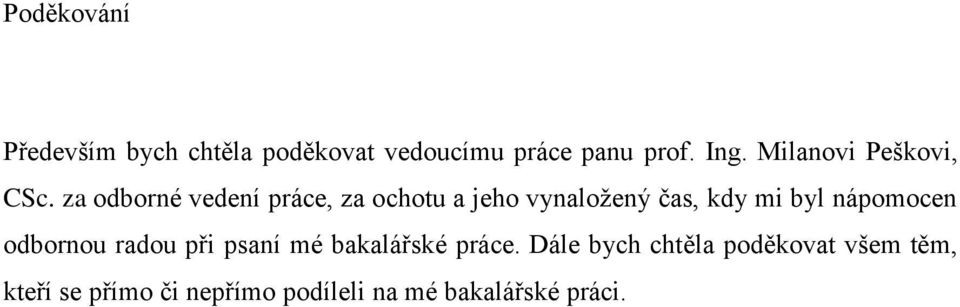 Poděkování

Především bych chtěla poděkovat vedoucímu práce panu prof. Ing. Milanovi Peškovi, CSc. za odborné vedení práce, za ochotu a jeho vynaložený čas, kdy mi byl nápomocen odbornou radou při psaní mé bakalářské práce. Dále bych chtěla poděkovat všem těm, kteří se přímo či nepřímo podíleli na mé bakalářské práci.